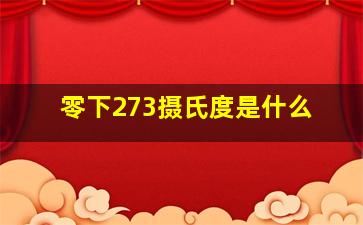 零下273摄氏度是什么